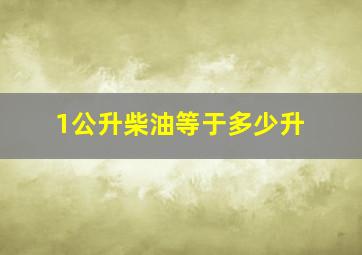 1公升柴油等于多少升